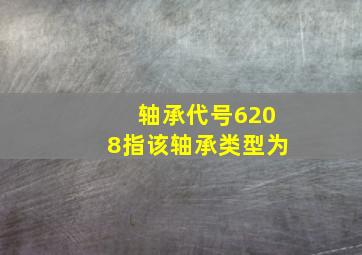 轴承代号6208指该轴承类型为